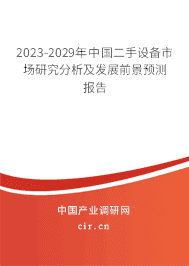 2023-2029年中国二手设备市场研究分析及发展前景预测报告

中国产业调研网

cir.cn